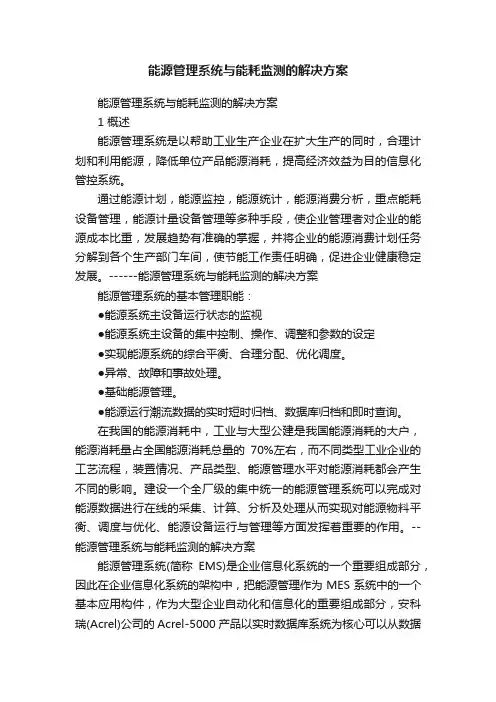 能源管理系统与能耗监测的解决方案

能源管理系统与能耗监测的解决方案

1 概述

能源管理系统是以帮助工业生产企业在扩大生产的同时，合理计划和利用能源，降低单位产品能源消耗，提高经济效益为目的信息化管控系统。

通过能源计划，能源监控，能源统计，能源消费分析，重点能耗设备管理，能源计量设备管理等多种手段，使企业管理者对企业的能源成本比重，发展趋势有准确的掌握，并将企业的能源消费计划任务分解到各个生产部门车间，使节能工作责任明确，促进企业健康稳定发展。------能源管理系统与能耗监测的解决方案

能源管理系统的基本管理职能：

●能源系统主设备运行状态的监视

●能源系统主设备的集中控制、操作、调整和参数的设定

●实现能源系统的综合平衡、合理分配、优化调度。

●异常、故障和事故处理。

●基础能源管理。

●能源运行潮流数据的实时短时归档、数据库归档和即时查询。

在我国的能源消耗中，工业与大型公建是我国能源消耗的大户，能源消耗量占全国能源消耗总量的 70%左右，而不同类型工业企业的工艺流程，装置情况、产品类型、能源管理水平对能源消耗都会产生不同的影响。建设一个全厂级的集中统一的能源管理系统可以完成对能源数据进行在线的采集、计算、分析及处理从而实现对能源物料平衡、调度与优化、能源设备运行与管理等方面发挥着重要的作用。--能源管理系统与能耗监测的解决方案

能源管理系统(简称 EMS)是企业信息化系统的一个重要组成部分，因此在企业信息化系统的架构中，把能源管理作为 MES 系统中的一个基本应用构件，作为大型企业自动化和信息化的重要组成部分，安科瑞(Acrel)公司的 Acrel-5000 产品以实时数据库系统为核心可以从数据